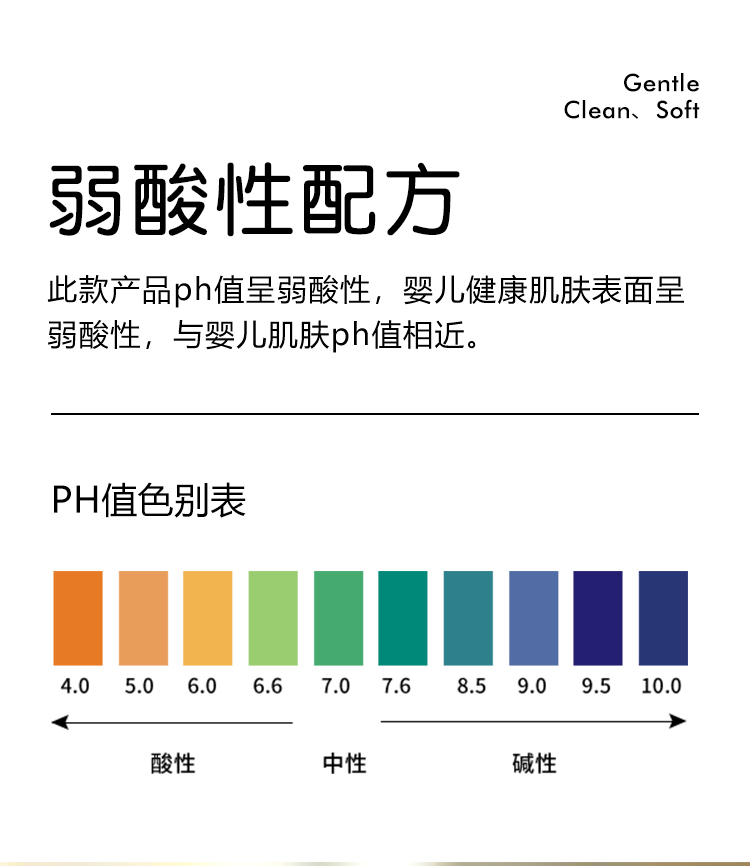 Gentle
Clean、Soft

弱酸性配方

此款产品ph值呈弱酸性，婴儿健康肌肤表面呈弱酸性，与婴儿肌肤ph值相近。

PH值色别表

4.0 5.0 6.0 6.6 7.0 7.6 8.5 9.0 9.5 10.0

酸性 中性 碱性